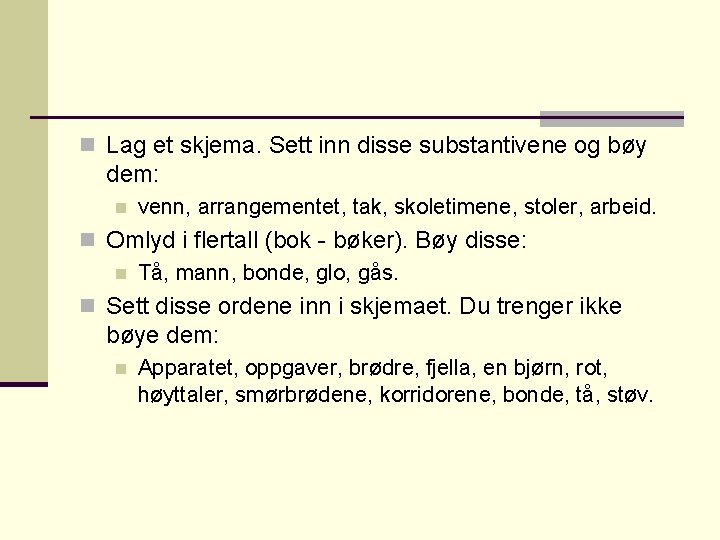 Lag et skjema. Sett inn disse substantivene og bøy dem:

venn, arrangementet, tak, skoletimene, stoler, arbeid.

Omlyd i flertall (bok - bøker). Bøy disse:

Tå, mann, bonde, glo, gås.

Sett disse ordene inn i skjemaet. Du trenger ikke bøye dem:

Apparatet, oppgaver, brødre, fjella, en bjørn, rot, høyttaler, smørbrødene, korridorene, bonde, tå, støv.